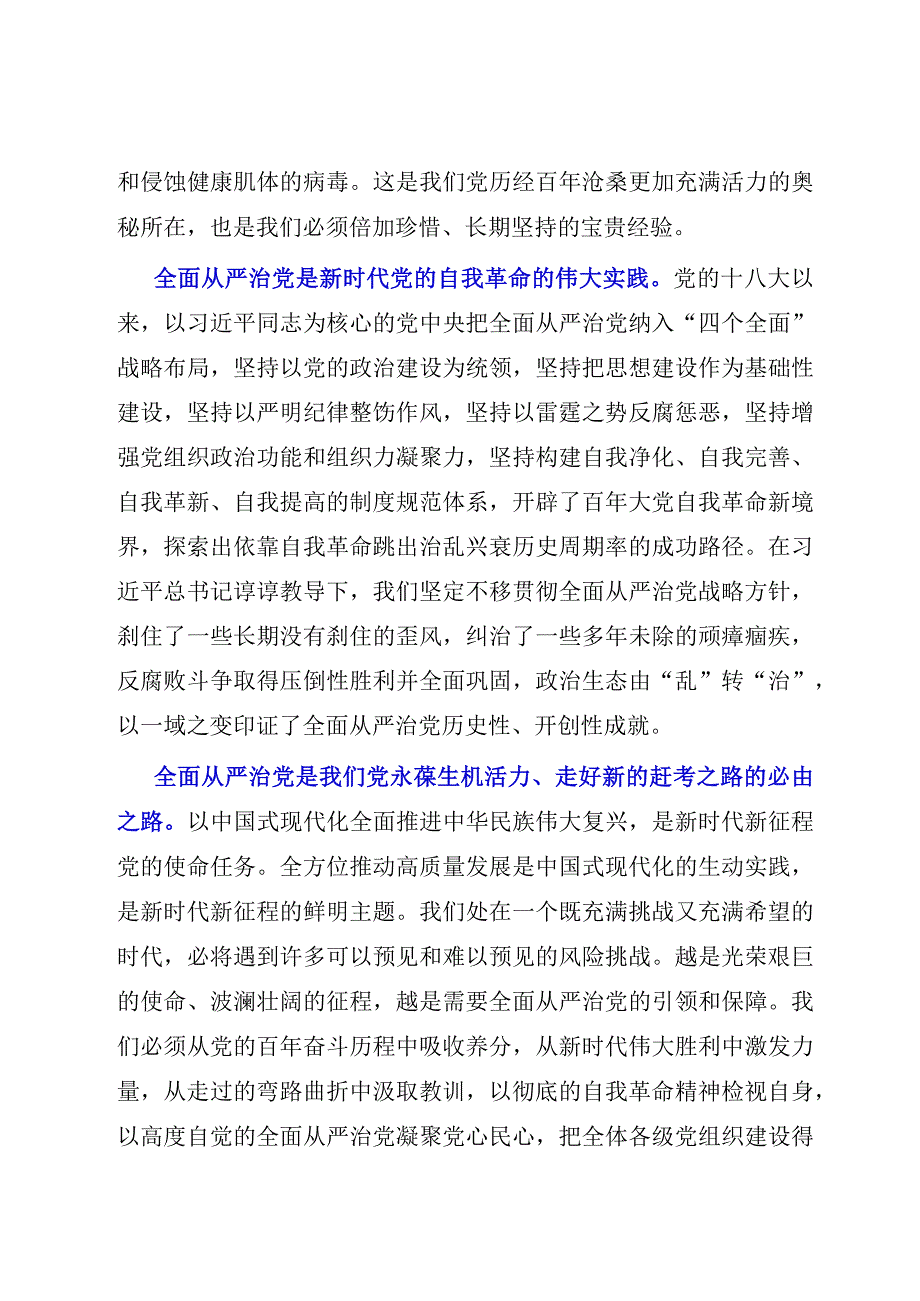 和侵蚀健康肌体的病毒。这是我们党历经百年沧桑更加充满活力的奥秘所在，也是我们必须倍加珍惜、长期坚持的宝贵经验。

全面从严治党是新时代党的自我革命的伟大实践。党的十八大以来，以习近平同志为核心的党中央把全面从严治党纳入“四个全面”战略布局，坚持以党的政治建设为统领，坚持把思想建设作为基础性建设，坚持以严明纪律整饬作风，坚持以雷霆之势反腐惩恶，坚持增强党组织政治功能和组织力凝聚力，坚持构建自我净化、自我完善、自我革新、自我提高的制度规范体系，开辟了百年大党自我革命新境界，探索出依靠自我革命跳出治乱兴衰历史周期率的成功路径。在习近平总书记谆谆教导下，我们坚定不移贯彻全面从严治党战略方针，刹住了一些长期没有刹住的歪风，纠治了一些多年未除的顽瘴痼疾，反腐败斗争取得压倒性胜利并全面巩固，政治生态由“乱”转“治”，以一域之变印证了全面从严治党历史性、开创性成就。

全面从严治党是我们党永葆生机活力、走好新的赶考之路的必由之路。以中国式现代化全面推进中华民族伟大复兴，是新时代新征程党的使命任务。全方位推动高质量发展是中国式现代化的生动实践，是新时代新征程的鲜明主题。我们处在一个既充满挑战又充满希望的时代，必将遇到许多可以预见和难以预见的风险挑战。越是光荣艰巨的使命、波澜壮阔的征程，越是需要全面从严治党的引领和保障。我们必须从党的百年奋斗历程中吸收养分，从新时代伟大胜利中激发力量，从走过的弯路曲折中汲取教训，以彻底的自我革命精神检视自身，以高度自觉的全面从严治党凝聚党心民心，把全体各级党组织建设得